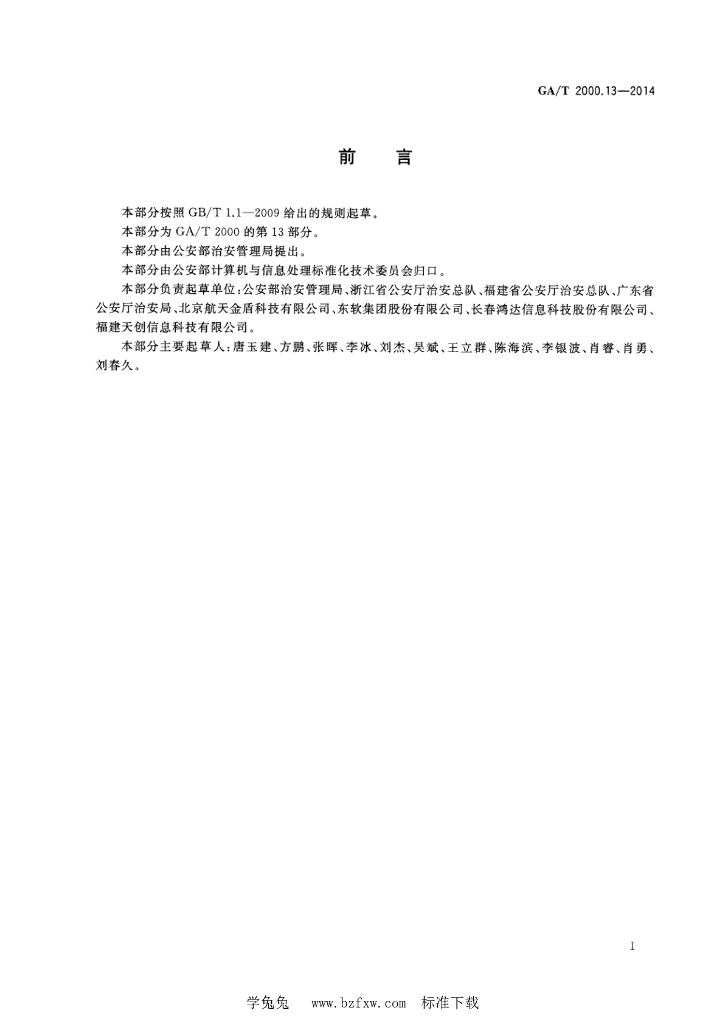 GA/T 2000.13—2014

前　言

本部分按照 GB/T 1.1—2009 给出的规则起草。

本部分为 GA/T 2000 的第 13 部分。

本部分由公安部治安管理局提出。

本部分由公安部计算机与信息处理标准化技术委员会归口。

本部分负责起草单位：公安部治安管理局、浙江省公安厅治安总队、福建省公安厅治安总队、广东省公安厅治安局、北京航天金盾科技有限公司、东软集团股份有限公司、长春鸿达信息科技股份有限公司、福建天创信息科技有限公司。

本部分主要起草人：唐玉建、方鹏、张晖、李冰、刘杰、吴斌、王立群、陈海滨、李银波、肖睿、肖勇、刘春久。

I

学兔兔　www.bzfxw.com　标准下载